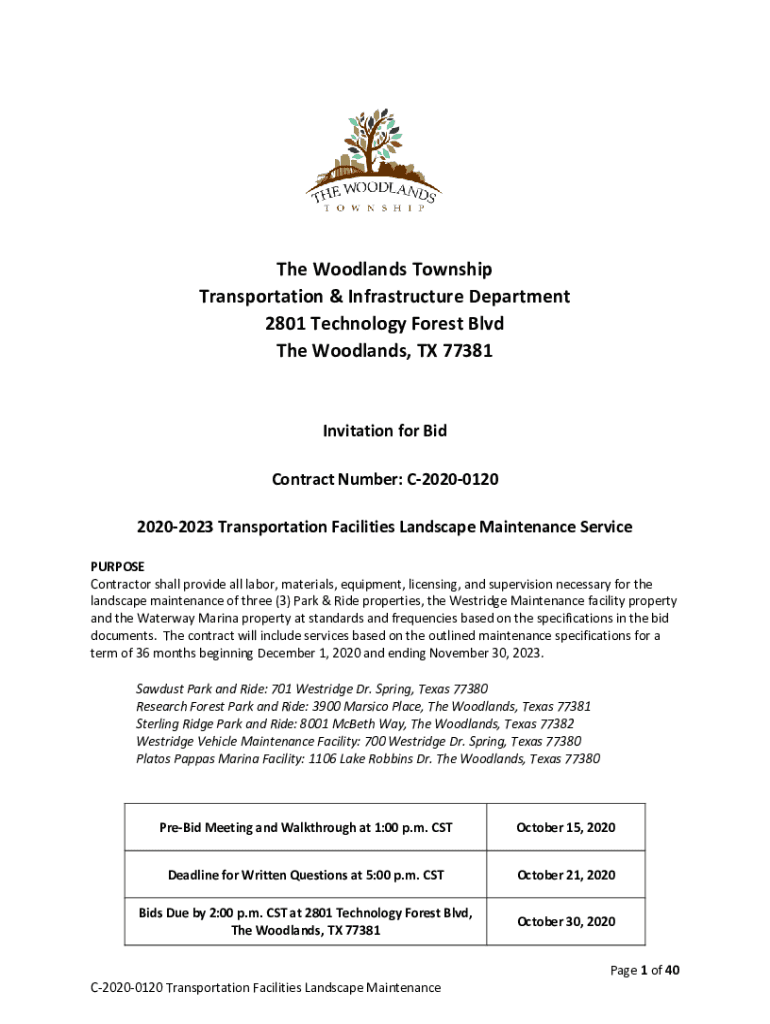 THE WOODLANDS
TOWNSHIP

The Woodlands Township
Transportation & Infrastructure Department
2801 Technology Forest Blvd
The Woodlands, TX 77381

Invitation for Bid

Contract Number: C-2020-0120

2020-2023 Transportation Facilities Landscape Maintenance Service

PURPOSE
Contractor shall provide all labor, materials, equipment, licensing, and supervision necessary for the landscape maintenance of three (3) Park & Ride properties, the Westridge Maintenance facility property and the Waterway Marina property at standards and frequencies based on the specifications in the bid documents. The contract will include services based on the outlined maintenance specifications for a term of 36 months beginning December 1, 2020 and ending November 30, 2023.

Sawdust Park and Ride: 701 Westridge Dr. Spring, Texas 77380
Research Forest Park and Ride: 3900 Marsico Place, The Woodlands, Texas 77381
Sterling Ridge Park and Ride: 8001 McBeth Way, The Woodlands, Texas 77382
Westridge Vehicle Maintenance Facility: 700 Westridge Dr. Spring, Texas 77380
Platos Pappas Marina Facility: 1106 Lake Robbins Dr. The Woodlands, Texas 77380

| Pre-Bid Meeting and Walkthrough at 1:00 p.m. CST | October 15, 2020 |
|---|---|
| Deadline for Written Questions at 5:00 p.m. CST | October 21, 2020 |
| Bids Due by 2:00 p.m. CST at 2801 Technology Forest Blvd, The Woodlands, TX 77381 | October 30, 2020 |

Page 1 of 40

C-2020-0120 Transportation Facilities Landscape Maintenance